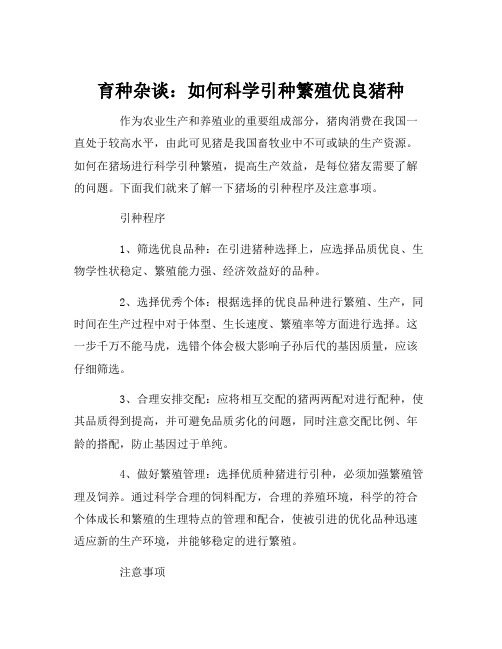 育种杂谈：如何科学引种繁殖优良猪种

作为农业生产和养殖业的重要组成部分，猪肉消费在我国一直处于较高水平，由此可见猪是我国畜牧业中不可或缺的生产资源。如何在猪场进行科学引种繁殖，提高生产效益，是每位猪友需要了解的问题。下面我们就来了解一下猪场的引种程序及注意事项。

引种程序

1、筛选优良品种：在引进猪种选择上，应选择品质优良、生物学性状稳定、繁殖能力强、经济效益好的品种。

2、选择优秀个体：根据选择的优良品种进行繁殖、生产，同时间在生产过程中对于体型、生长速度、繁殖率等方面进行选择。这一步千万不能马虎，选错个体会极大影响子孙后代的基因质量，应该仔细筛选。

3、合理安排交配：应将相互交配的猪两两配对进行配种，使其品质得到提高，并可避免品质劣化的问题，同时注意交配比例、年龄的搭配，防止基因过于单纯。

4、做好繁殖管理：选择优质种猪进行引种，必须加强繁殖管理及饲养。通过科学合理的饲料配方，合理的养殖环境，科学的符合个体成长和繁殖的生理特点的管理和配合，使被引进的优化品种迅速适应新的生产环境，并能够稳定的进行繁殖。

注意事项